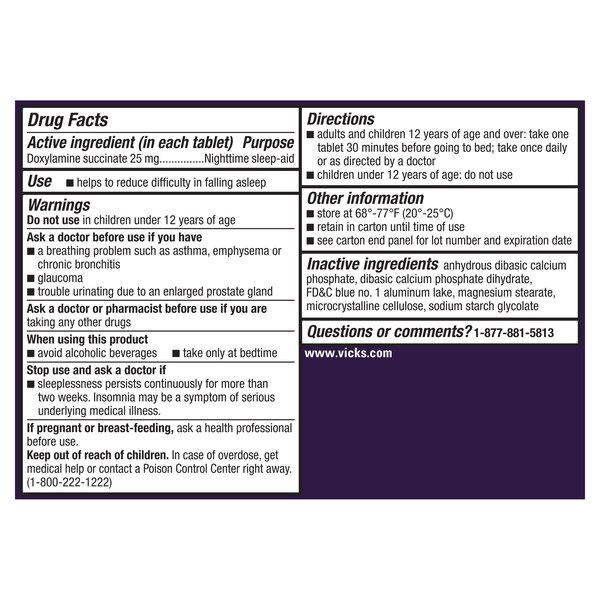 Drug Facts

Active ingredient (in each tablet) Purpose
Doxylamine succinate 25 mg...............Nighttime sleep-aid

Use ■ helps to reduce difficulty in falling asleep

Warnings
Do not use in children under 12 years of age

Ask a doctor before use if you have
■ a breathing problem such as asthma, emphysema or chronic bronchitis
■ glaucoma
■ trouble urinating due to an enlarged prostate gland

Ask a doctor or pharmacist before use if you are taking any other drugs

When using this product
■ avoid alcoholic beverages ■ take only at bedtime

Stop use and ask a doctor if
■ sleeplessness persists continuously for more than two weeks. Insomnia may be a symptom of serious underlying medical illness.

If pregnant or breast-feeding, ask a health professional before use.
Keep out of reach of children. In case of overdose, get medical help or contact a Poison Control Center right away. (1-800-222-1222)

Directions
■ adults and children 12 years of age and over: take one tablet 30 minutes before going to bed; take once daily or as directed by a doctor
■ children under 12 years of age: do not use

Other information
■ store at 68°-77°F (20°-25°C)
■ retain in carton until time of use
■ see carton end panel for lot number and expiration date

Inactive ingredients anhydrous dibasic calcium phosphate, dibasic calcium phosphate dihydrate, FD&C blue no. 1 aluminum lake, magnesium stearate, microcrystalline cellulose, sodium starch glycolate

Questions or comments? 1-877-881-5813

www.vicks.com